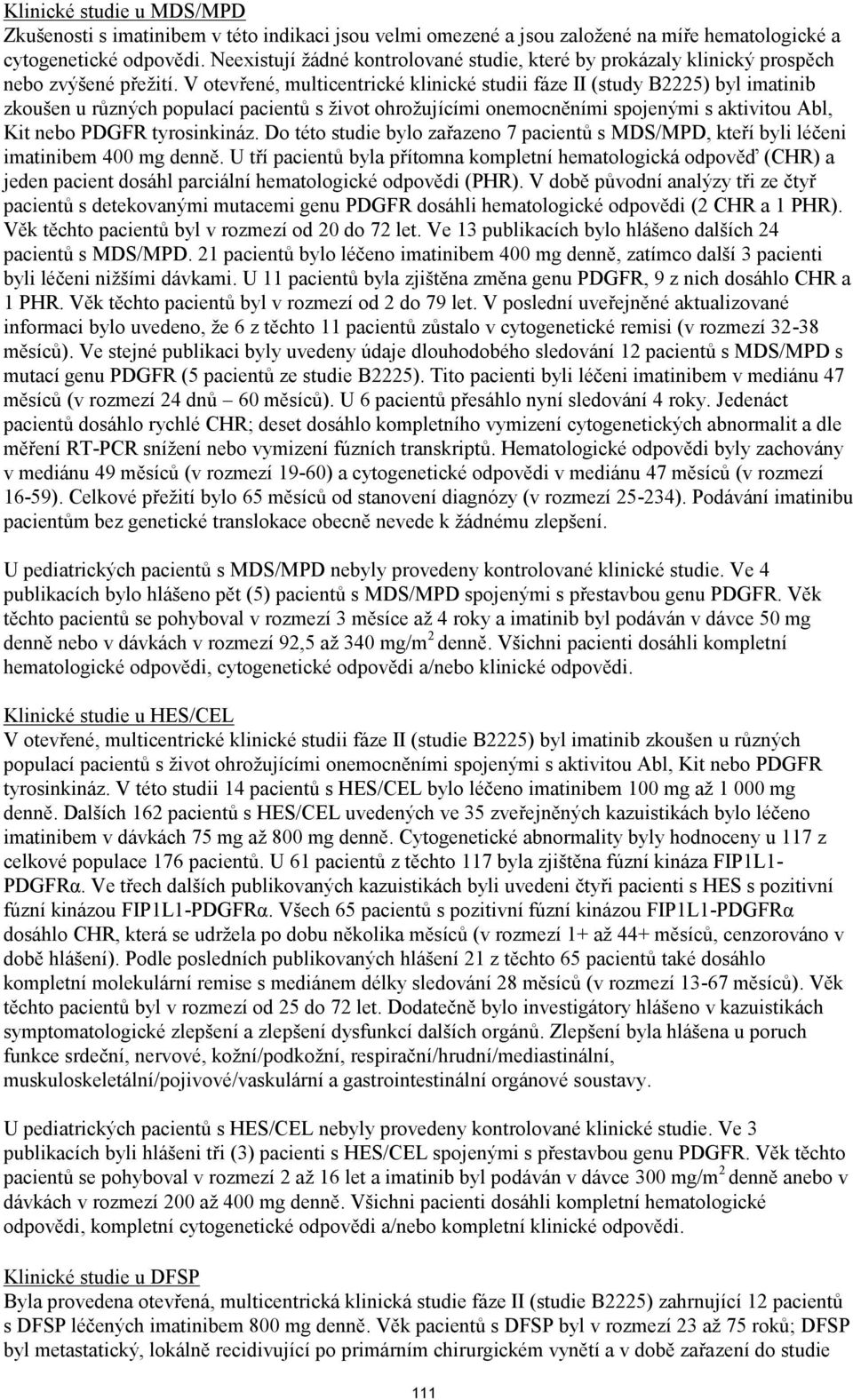 Klinické studie u MDS/MPD
Zkušenosti s imatinibem v této indikaci jsou velmi omezené a jsou založené na míře hematologické a cytogenetické odpovědi. Neexistují žádné kontrolované studie, které by prokázaly klinický prospěch nebo zvýšené přežití. V otevřené, multicentrické klinické studii fáze II (study B2225) byl imatinib zkoušen u různých populací pacientů s život ohrožujícími onemocněními spojenými s aktivitou Abl, Kit nebo PDGFR tyrosinkináz. Do této studie bylo zařazeno 7 pacientů s MDS/MPD, kteří byli léčeni imatinibem 400 mg denně. U tří pacientů byla přítomna kompletní hematologická odpověď (CHR) a jeden pacient dosáhl parciální hematologické odpovědi (PHR). V době původní analýzy tři ze čtyř pacientů s detekovanými mutacemi genu PDGFR dosáhli hematologické odpovědi (2 CHR a 1 PHR). Věk těchto pacientů byl v rozmezí od 20 do 72 let. Ve 13 publikacích bylo hlášeno dalších 24 pacientů s MDS/MPD. 21 pacientů bylo léčeno imatinibem 400 mg denně, zatímco další 3 pacienti byli léčeni nižšími dávkami. U 11 pacientů byla zjištěna změna genu PDGFR, 9 z nich dosáhlo CHR a 1 PHR. Věk těchto pacientů byl v rozmezí od 2 do 79 let. V poslední uveřejněné aktualizované informaci bylo uvedeno, že 6 z těchto 11 pacientů zůstalo v cytogenetické remisi (v rozmezí 32-38 měsíců). Ve stejné publikaci byly uvedeny údaje dlouhodobého sledování 12 pacientů s MDS/MPD s mutací genu PDGFR (5 pacientů ze studie B2225). Tito pacienti byli léčeni imatinibem v mediánu 47 měsíců (v rozmezí 24 dnů – 60 měsíců). U 6 pacientů přesáhlo nyní sledování 4 roky. Jedenáct pacientů dosáhlo rychlé CHR; deset dosáhlo kompletního vymizení cytogenetických abnormalit a dle měření RT-PCR snížení nebo vymizení fúzních transkriptů. Hematologické odpovědi byly zachovány v mediánu 49 měsíců (v rozmezí 19-60) a cytogenetické odpovědi v mediánu 47 měsíců (v rozmezí 16-59). Celkové přežití bylo 65 měsíců od stanovení diagnózy (v rozmezí 25-234). Podávání imatinibu pacientům bez genetické translokace obecně nevede k žádnému zlepšení.

U pediatrických pacientů s MDS/MPD nebyly provedeny kontrolované klinické studie. Ve 4 publikacích bylo hlášeno pět (5) pacientů s MDS/MPD spojenými s přestavbou genu PDGFR. Věk těchto pacientů se pohyboval v rozmezí 3 měsíce až 4 roky a imatinib byl podáván v dávce 50 mg denně nebo v dávkách v rozmezí 92,5 až 340 mg/m$^2$ denně. Všichni pacienti dosáhli kompletní hematologické odpovědi, cytogenetické odpovědi a/nebo klinické odpovědi.

Klinické studie u HES/CEL
V otevřené, multicentrické klinické studii fáze II (studie B2225) byl imatinib zkoušen u různých populací pacientů s život ohrožujícími onemocněními spojenými s aktivitou Abl, Kit nebo PDGFR tyrosinkináz. V této studii 14 pacientů s HES/CEL bylo léčeno imatinibem 100 mg až 1 000 mg denně. Dalších 162 pacientů s HES/CEL uvedených ve 35 zveřejněných kazuistikách bylo léčeno imatinibem v dávkách 75 mg až 800 mg denně. Cytogenetické abnormality byly hodnoceny u 117 z celkové populace 176 pacientů. U 61 pacientů z těchto 117 byla zjištěna fúzní kináza FIP1L1-PDGFRα. Ve třech dalších publikovaných kazuistikách byli uvedeni čtyři pacienti s HES s pozitivní fúzní kinázou FIP1L1-PDGFRα. Všech 65 pacientů s pozitivní fúzní kinázou FIP1L1-PDGFRα dosáhlo CHR, která se udržela po dobu několika měsíců (v rozmezí 1+ až 44+ měsíců, cenzorováno v době hlášení). Podle posledních publikovaných hlášení 21 z těchto 65 pacientů také dosáhlo kompletní molekulární remise s mediánem délky sledování 28 měsíců (v rozmezí 13-67 měsíců). Věk těchto pacientů byl v rozmezí od 25 do 72 let. Dodatečně bylo investigátory hlášeno v kazuistikách symptomatologické zlepšení a zlepšení dysfunkcí dalších orgánů. Zlepšení byla hlášena u poruch funkce srdeční, nervové, kožní/podkožní, respirační/hrudní/mediastinální, muskuloskeletální/pojivové/vaskulární a gastrointestinální orgánové soustavy.

U pediatrických pacientů s HES/CEL nebyly provedeny kontrolované klinické studie. Ve 3 publikacích byli hlášeni tři (3) pacienti s HES/CEL spojenými s přestavbou genu PDGFR. Věk těchto pacientů se pohyboval v rozmezí 2 až 16 let a imatinib byl podáván v dávce 300 mg/m$^2$ denně anebo v dávkách v rozmezí 200 až 400 mg denně. Všichni pacienti dosáhli kompletní hematologické odpovědi, kompletní cytogenetické odpovědi a/nebo kompletní klinické odpovědi.

Klinické studie u DFSP
Byla provedena otevřená, multicentrická klinická studie fáze II (studie B2225) zahrnující 12 pacientů s DFSP léčených imatinibem 800 mg denně. Věk pacientů s DFSP byl v rozmezí 23 až 75 roků; DFSP byl metastatický, lokálně recidivující po primárním chirurgickém vynětí a v době zařazení do studie

111